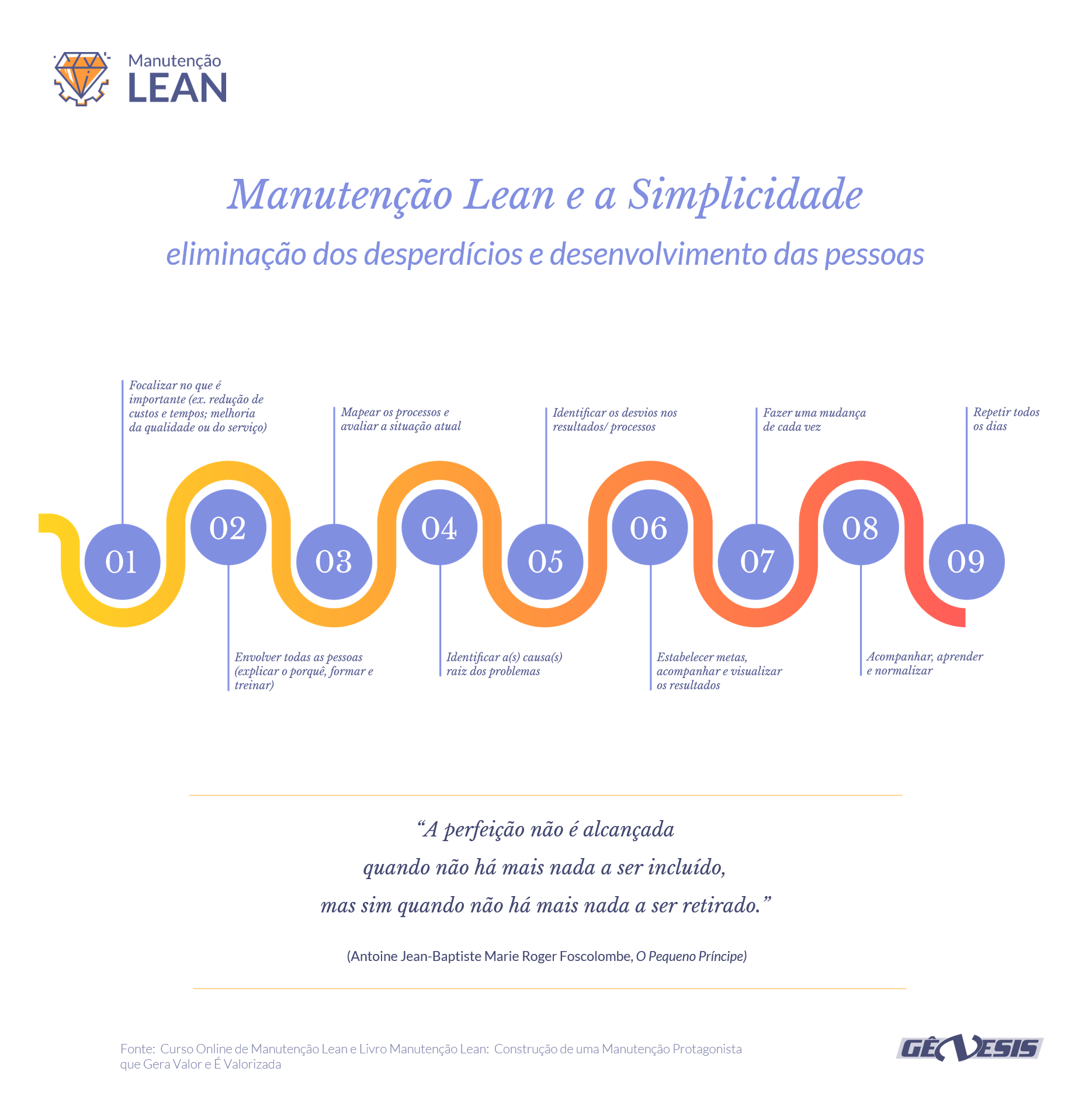 Manutenção
LEAN

Manutenção Lean e a Simplicidade
eliminação dos desperdícios e desenvolvimento das pessoas

01
Focalizar no que é importante (ex. redução de custos e tempos; melhoria da qualidade ou do serviço)

02
Envolver todas as pessoas (explicar o porquê, formar e treinar)

03
Mapear os processos e avaliar a situação atual

04
Identificar a(s) causa(s) raiz dos problemas

05
Identificar os desvios nos resultados/ processos

06
Estabelecer metas, acompanhar e visualizar os resultados

07
Fazer uma mudança de cada vez

08
Acompanhar, aprender e normalizar

09
Repetir todos os dias

“A perfeição não é alcançada
quando não há mais nada a ser incluído,
mas sim quando não há mais nada a ser retirado.”

(Antoine Jean-Baptiste Marie Roger Foscolombe, O Pequeno Príncipe)

Fonte: Curso Online de Manutenção Lean e Livro Manutenção Lean: Construção de uma Manutenção Protagonista que Gera Valor e É Valorizada

GÊNESIS